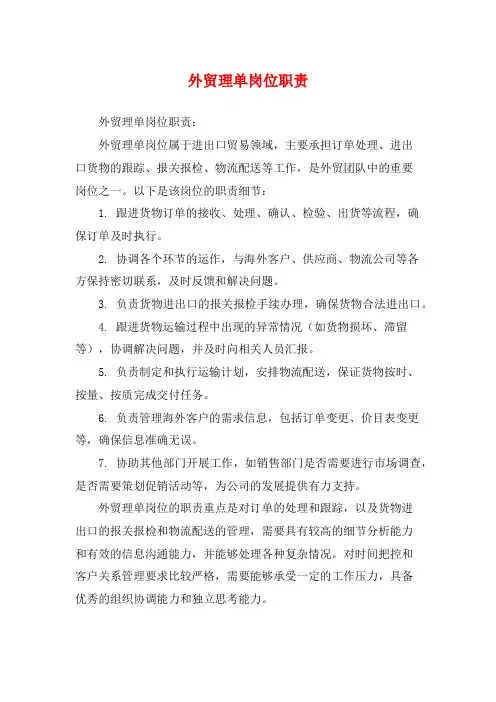 外贸理单岗位职责

外贸理单岗位职责：

外贸理单岗位属于进出口贸易领域，主要承担订单处理、进出口货物的跟踪、报关报检、物流配送等工作，是外贸团队中的重要岗位之一。以下是该岗位的职责细节：

1. 跟进货物订单的接收、处理、确认、检验、出货等流程，确保订单及时执行。

2. 协调各个环节的运作，与海外客户、供应商、物流公司等各方保持密切联系，及时反馈和解决问题。

3. 负责货物进出口的报关报检手续办理，确保货物合法进出口。

4. 跟进货物运输过程中出现的异常情况（如货物损坏、滞留等），协调解决问题，并及时向相关人员汇报。

5. 负责制定和执行运输计划，安排物流配送，保证货物按时、按量、按质完成交付任务。

6. 负责管理海外客户的需求信息，包括订单变更、价目表变更等，确保信息准确无误。

7. 协助其他部门开展工作，如销售部门是否需要进行市场调查，是否需要策划促销活动等，为公司的发展提供有力支持。

外贸理单岗位的职责重点是对订单的处理和跟踪，以及货物进出口的报关报检和物流配送的管理，需要具有较高的细节分析能力和有效的信息沟通能力，并能够处理各种复杂情况。对时间把控和客户关系管理要求比较严格，需要能够承受一定的工作压力，具备优秀的组织协调能力和独立思考能力。